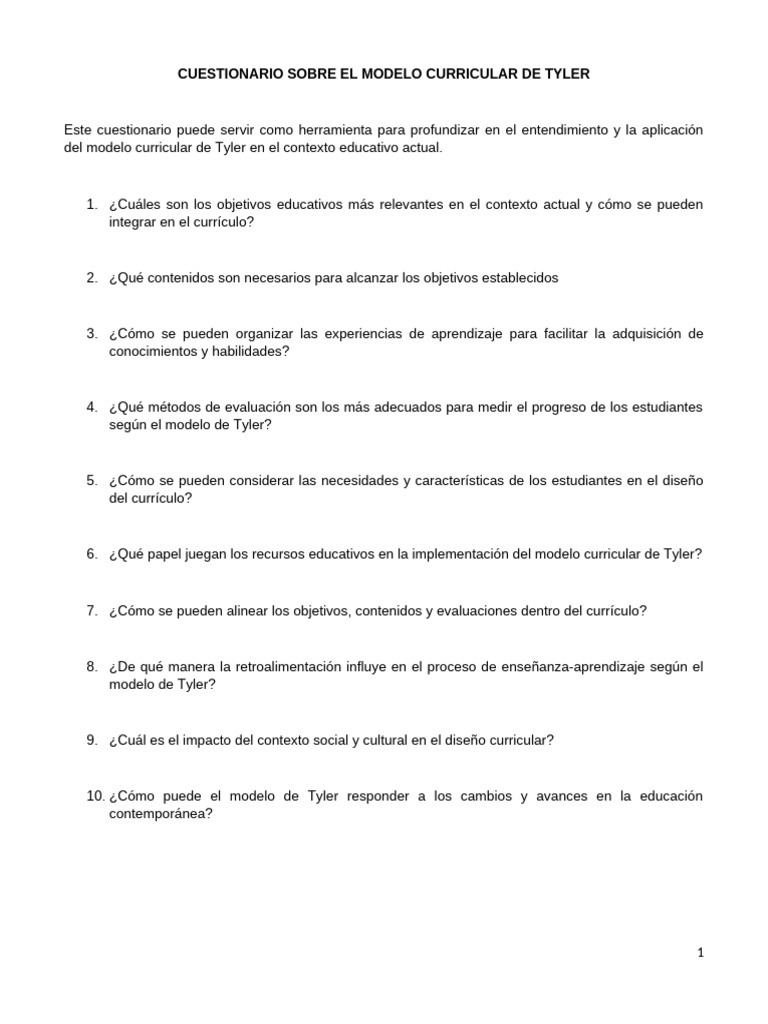 CUESTIONARIO SOBRE EL MODELO CURRICULAR DE TYLER

Este cuestionario puede servir como herramienta para profundizar en el entendimiento y la aplicación del modelo curricular de Tyler en el contexto educativo actual.

1. ¿Cuáles son los objetivos educativos más relevantes en el contexto actual y cómo se pueden integrar en el currículo?

2. ¿Qué contenidos son necesarios para alcanzar los objetivos establecidos

3. ¿Cómo se pueden organizar las experiencias de aprendizaje para facilitar la adquisición de conocimientos y habilidades?

4. ¿Qué métodos de evaluación son los más adecuados para medir el progreso de los estudiantes según el modelo de Tyler?

5. ¿Cómo se pueden considerar las necesidades y características de los estudiantes en el diseño del currículo?

6. ¿Qué papel juegan los recursos educativos en la implementación del modelo curricular de Tyler?

7. ¿Cómo se pueden alinear los objetivos, contenidos y evaluaciones dentro del currículo?

8. ¿De qué manera la retroalimentación influye en el proceso de enseñanza-aprendizaje según el modelo de Tyler?

9. ¿Cuál es el impacto del contexto social y cultural en el diseño curricular?

10. ¿Cómo puede el modelo de Tyler responder a los cambios y avances en la educación contemporánea?

1